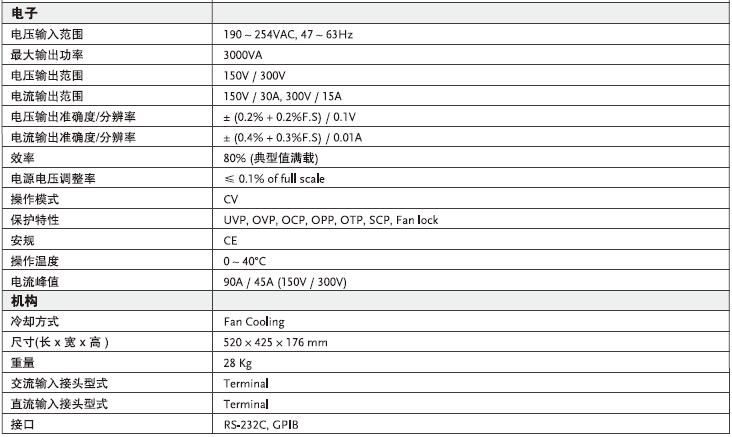 | 电子 | |
|---|---|
| 电压输入范围 | 190 ~ 254VAC, 47 ~ 63Hz |
| 最大输出功率 | 3000VA |
| 电压输出范围 | 150V / 300V |
| 电流输出范围 | 150V / 30A, 300V / 15A |
| 电压输出准确度/分辨率 | ± (0.2% + 0.2%F.S) / 0.1V |
| 电流输出准确度/分辨率 | ± (0.4% + 0.3%F.S) / 0.01A |
| 效率 | 80% (典型值满载) |
| 电源电压调整率 | ≤ 0.1% of full scale |
| 操作模式 | CV |
| 保护特性 | UVP, OVP, OCP, OPP, OTP, SCP, Fan lock |
| 安规 | CE |
| 操作温度 | 0 ~ 40°C |
| 电流峰值 | 90A / 45A (150V / 300V) |
| 机构 | |
| 冷却方式 | Fan Cooling |
| 尺寸(长 x 宽 x 高 ) | 520 × 425 × 176 mm |
| 重量 | 28 Kg |
| 交流输入接头型式 | Terminal |
| 直流输入接头型式 | Terminal |
| 接口 | RS-232C, GPIB |